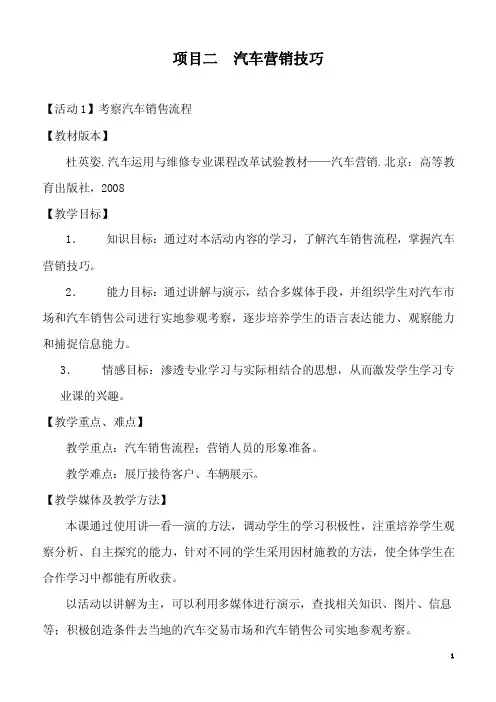 项目二　汽车营销技巧

【活动1】考察汽车销售流程

【教材版本】

杜英姿.汽车运用与维修专业课程改革试验教材——汽车营销.北京：高等教育出版社，2008

【教学目标】

1.　知识目标：通过对本活动内容的学习，了解汽车销售流程，掌握汽车营销技巧。

2.　能力目标：通过讲解与演示，结合多媒体手段，并组织学生对汽车市场和汽车销售公司进行实地参观考察，逐步培养学生的语言表达能力、观察能力和捕捉信息能力。

3.　情感目标：渗透专业学习与实际相结合的思想，从而激发学生学习专业课的兴趣。

【教学重点、难点】

教学重点：汽车销售流程；营销人员的形象准备。

教学难点：展厅接待客户、车辆展示。

【教学媒体及教学方法】

本课通过使用讲—看—演的方法，调动学生的学习积极性，注重培养学生观察分析、自主探究的能力，针对不同的学生采用因材施教的方法，使全体学生在合作学习中都能有所收获。

以活动以讲解为主，可以利用多媒体进行演示，查找相关知识、图片、信息等；积极创造条件去当地的汽车交易市场和汽车销售公司实地参观考察。

1